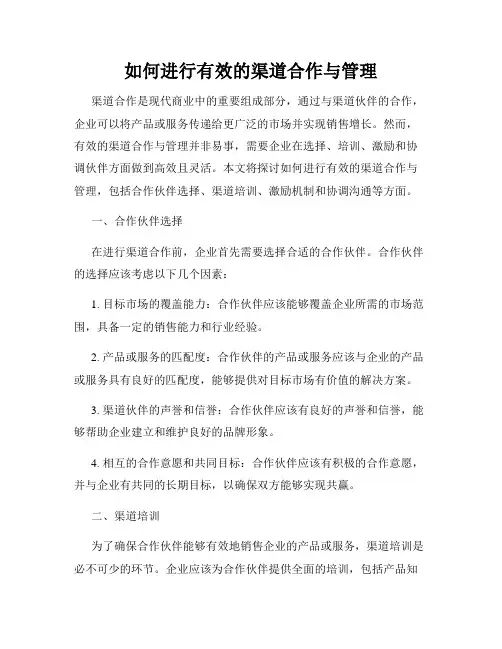 如何进行有效的渠道合作与管理

渠道合作是现代商业中的重要组成部分，通过与渠道伙伴的合作，企业可以将产品或服务传递给更广泛的市场并实现销售增长。然而，有效的渠道合作与管理并非易事，需要企业在选择、培训、激励和协调伙伴方面做到高效且灵活。本文将探讨如何进行有效的渠道合作与管理，包括合作伙伴选择、渠道培训、激励机制和协调沟通等方面。

一、合作伙伴选择

在进行渠道合作前，企业首先需要选择合适的合作伙伴。合作伙伴的选择应该考虑以下几个因素：

1. 目标市场的覆盖能力：合作伙伴应该能够覆盖企业所需的市场范围，具备一定的销售能力和行业经验。

2. 产品或服务的匹配度：合作伙伴的产品或服务应该与企业的产品或服务具有良好的匹配度，能够提供对目标市场有价值的解决方案。

3. 渠道伙伴的声誉和信誉：合作伙伴应该有良好的声誉和信誉，能够帮助企业建立和维护良好的品牌形象。

4. 相互的合作意愿和共同目标：合作伙伴应该有积极的合作意愿，并与企业有共同的长期目标，以确保双方能够实现共赢。

二、渠道培训

为了确保合作伙伴能够有效地销售企业的产品或服务，渠道培训是必不可少的环节。企业应该为合作伙伴提供全面的培训，包括产品知